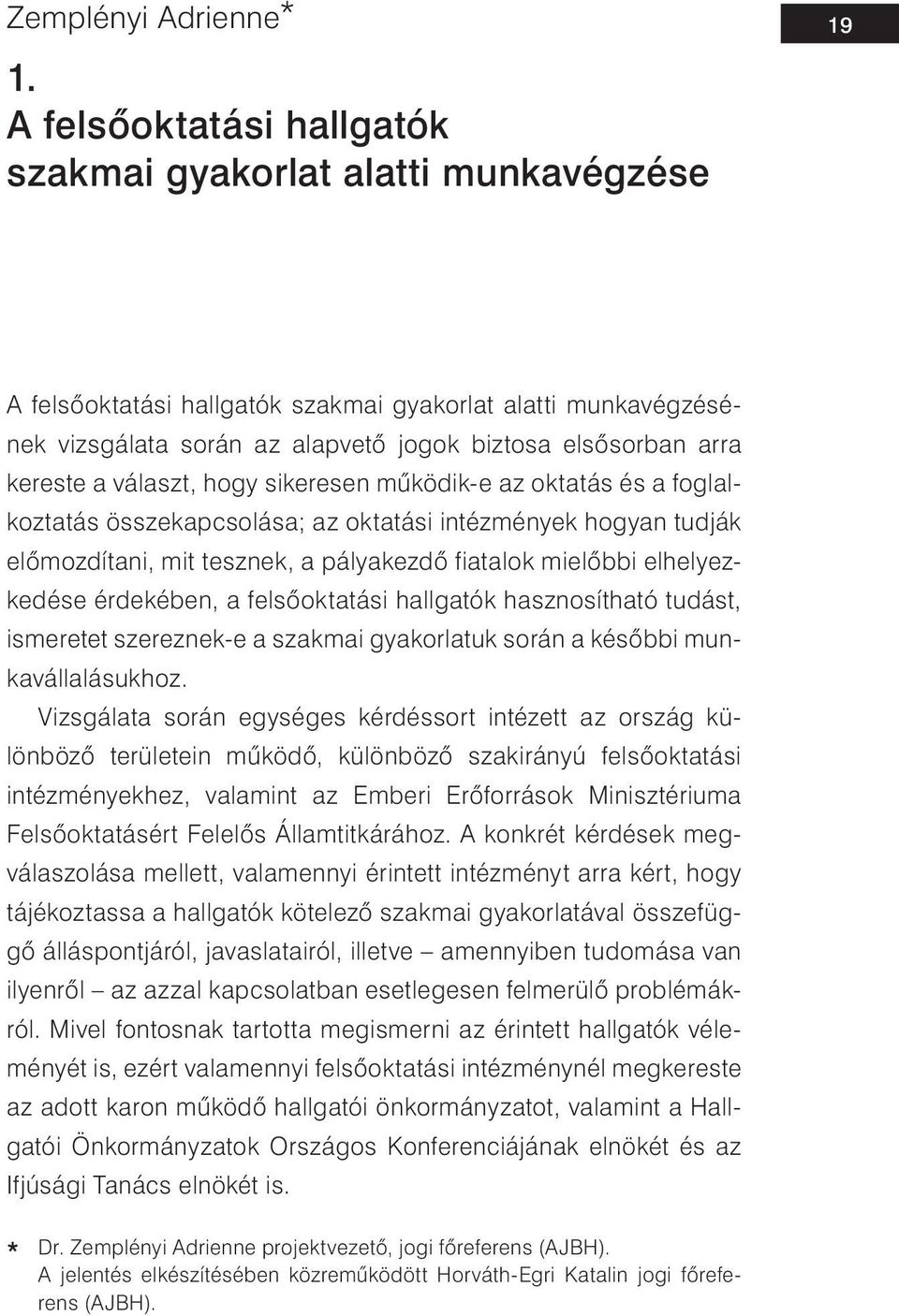 Zemplényi Adrienne*

19

1.
A felsőoktatási hallgatók szakmai gyakorlat alatti munkavégzése

A felsőoktatási hallgatók szakmai gyakorlat alatti munkavégzésének vizsgálata során az alapvető jogok biztosa elsősorban arra kereste a választ, hogy sikeresen működik-e az oktatás és a foglalkoztatás összekapcsolása; az oktatási intézmények hogyan tudják előmozdítani, mit tesznek, a pályakezdő fiatalok mielőbbi elhelyezkedése érdekében, a felsőoktatási hallgatók hasznosítható tudást, ismeretet szereznek-e a szakmai gyakorlatuk során a későbbi munkavállalásukhoz.

Vizsgálata során egységes kérdéssort intézett az ország különböző területein működő, különböző szakirányú felsőoktatási intézményekhez, valamint az Emberi Erőforrások Minisztériuma Felsőoktatásért Felelős Államtitkárához. A konkrét kérdések megválaszolása mellett, valamennyi érintett intézményt arra kért, hogy tájékoztassa a hallgatók kötelező szakmai gyakorlatával összefüggő álláspontjáról, javaslatairól, illetve – amennyiben tudomása van ilyenről – az azzal kapcsolatban esetlegesen felmerülő problémákról. Mivel fontosnak tartotta megismerni az érintett hallgatók véleményét is, ezért valamennyi felsőoktatási intézménynél megkereste az adott karon működő hallgatói önkormányzatot, valamint a Hallgatói Önkormányzatok Országos Konferenciájának elnökét és az Ifjúsági Tanács elnökét is.

* Dr. Zemplényi Adrienne projektvezető, jogi főreferens (AJBH). A jelentés elkészítésében közreműködött Horváth-Egri Katalin jogi főreferens (AJBH).